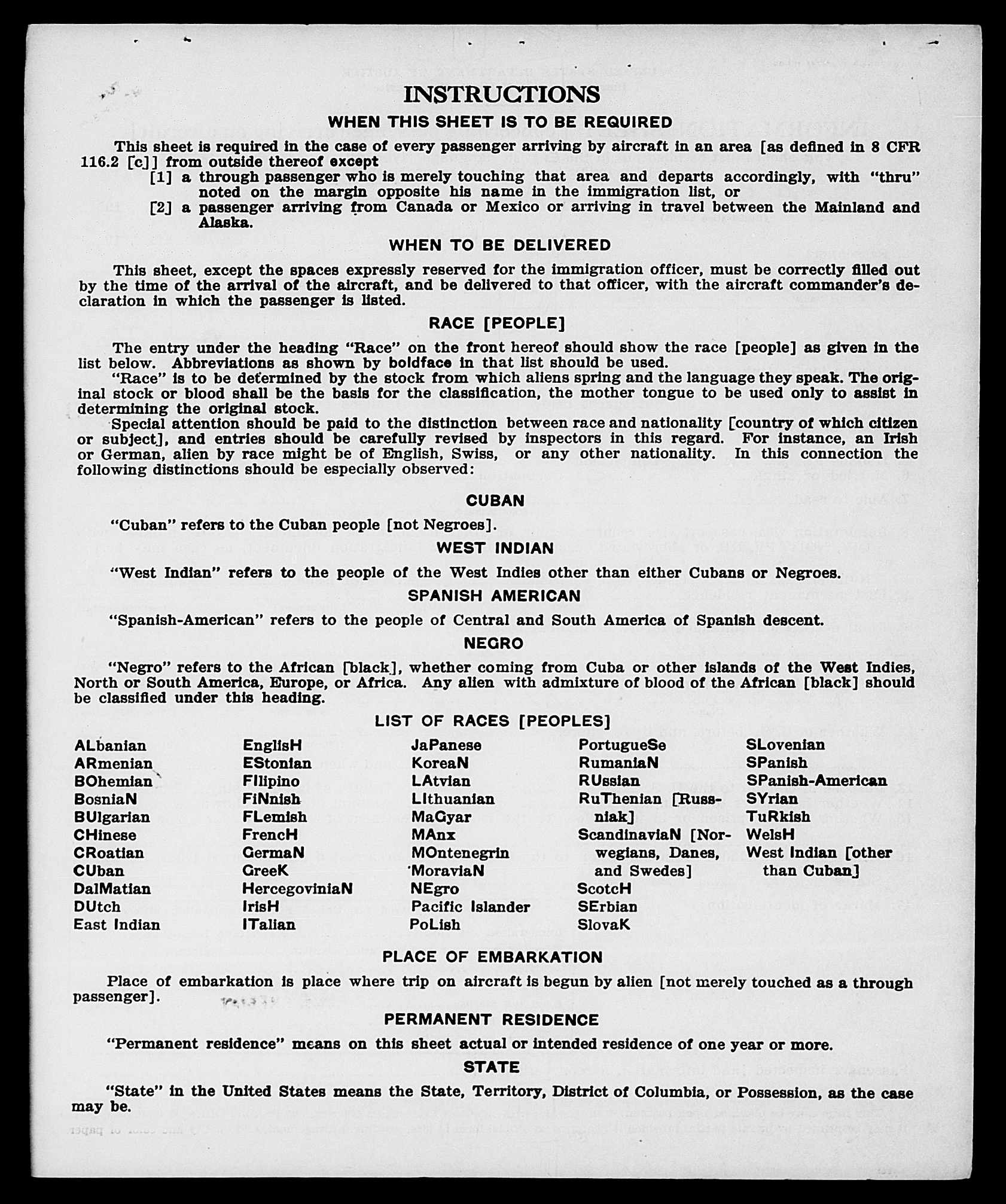 INSTRUCTIONS

WHEN THIS SHEET IS TO BE REQUIRED

This sheet is required in the case of every passenger arriving by aircraft in an area [as defined in 8 CFR 116.2 [c]] from outside thereof except
[1] a through passenger who is merely touching that area and departs accordingly, with "thru" noted on the margin opposite his name in the immigration list, or
[2] a passenger arriving from Canada or Mexico or arriving in travel between the Mainland and Alaska.

WHEN TO BE DELIVERED

This sheet, except the spaces expressly reserved for the immigration officer, must be correctly filled out by the time of the arrival of the aircraft, and be delivered to that officer, with the aircraft commander's declaration in which the passenger is listed.

RACE [PEOPLE]

The entry under the heading "Race" on the front hereof should show the race [people] as given in the list below. Abbreviations as shown by boldface in that list should be used.
"Race" is to be determined by the stock from which aliens spring and the language they speak. The original stock or blood shall be the basis for the classification, the mother tongue to be used only to assist in determining the original stock.
Special attention should be paid to the distinction between race and nationality [country of which citizen or subject], and entries should be carefully revised by inspectors in this regard. For instance, an Irish or German, alien by race might be of English, Swiss, or any other nationality. In this connection the following distinctions should be especially observed:

CUBAN

"Cuban" refers to the Cuban people [not Negroes].

WEST INDIAN

"West Indian" refers to the people of the West Indies other than either Cubans or Negroes.

SPANISH AMERICAN

"Spanish-American" refers to the people of Central and South America of Spanish descent.

NEGRO

"Negro" refers to the African [black], whether coming from Cuba or other islands of the West Indies, North or South America, Europe, or Africa. Any alien with admixture of blood of the African [black] should be classified under this heading.

LIST OF RACES [PEOPLES]

ALbanian
ARmenian
BOhemian
BosniaN
BUlgarian
CHinese
CRoatian
CUban
DalMatian
DUtch
East Indian

EnglisH
EStonian
FIlipino
FiNnish
FLemish
FrencH
GermaN
GreeK
HercegoviniaN
IrisH
ITalian

JaPanese
KoreaN
LAtvian
LIthuanian
MaGyar
MAnx
MOntenegrin
MoraviaN
NEgro
Pacific Islander
PoLish

PortugueSe
RumaniaN
RUssian
RuThenian [Russniak]
ScandinaviaN [Norwegians, Danes, and Swedes]
ScotcH
SErbian
SlovaK

SLovenian
SPanish
SPanish-American
SYrian
TuRkish
WelsH
West Indian [other than Cuban]

PLACE OF EMBARKATION

Place of embarkation is place where trip on aircraft is begun by alien [not merely touched as a through passenger].

PERMANENT RESIDENCE

"Permanent residence" means on this sheet actual or intended residence of one year or more.

STATE

"State" in the United States means the State, Territory, District of Columbia, or Possession, as the case may be.